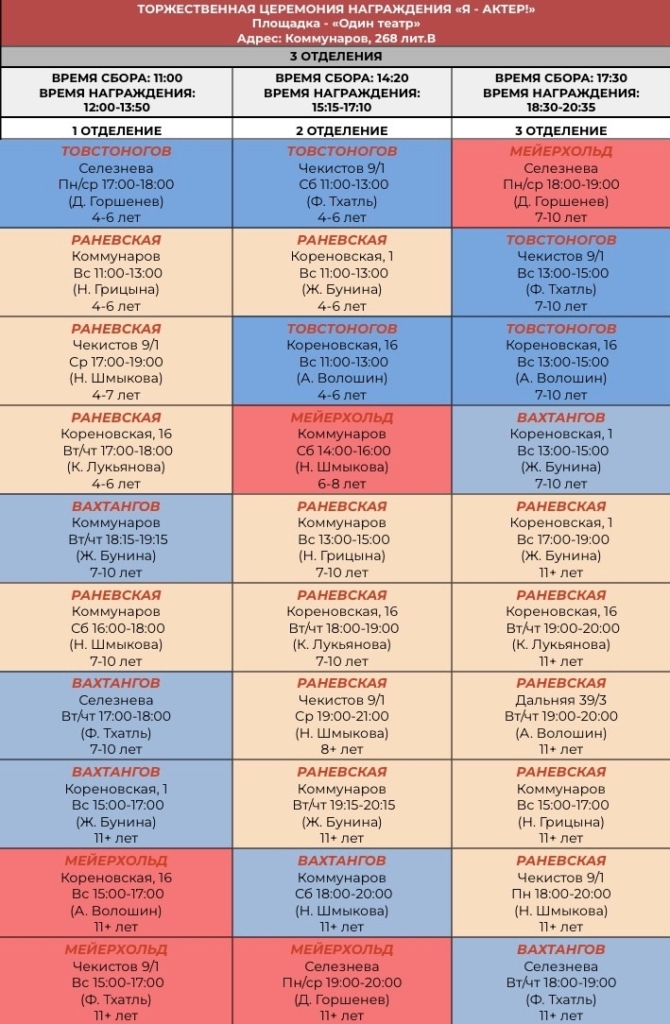 ТОРЖЕСТВЕННАЯ ЦЕРЕМОНИЯ НАГРАЖДЕНИЯ «Я - АКТЕР!»
Площадка - «Один театр»
Адрес: Коммунаров, 268 лит.В

3 ОТДЕЛЕНИЯ

| ВРЕМЯ СБОРА: 11:00 ВРЕМЯ НАГРАЖДЕНИЯ: 12:00-13:50 | ВРЕМЯ СБОРА: 14:20 ВРЕМЯ НАГРАЖДЕНИЯ: 15:15-17:10 | ВРЕМЯ СБОРА: 17:30 ВРЕМЯ НАГРАЖДЕНИЯ: 18:30-20:35 |
|---|---|---|
| 1 ОТДЕЛЕНИЕ | 2 ОТДЕЛЕНИЕ | 3 ОТДЕЛЕНИЕ |
| ТОВСТОНОГОВ Селезнева Пн/ср 17:00-18:00 (Д. Горшенев) 4-6 лет | ТОВСТОНОГОВ Чекистов 9/1 Сб 11:00-13:00 (Ф. Тхатль) 4-6 лет | МЕЙЕРХОЛЬД Селезнева Пн/ср 18:00-19:00 (Д. Горшенев) 7-10 лет |
| РАНЕВСКАЯ Коммунаров Вс 11:00-13:00 (Н. Грицына) 4-6 лет | РАНЕВСКАЯ Кореновская, 1 Вс 11:00-13:00 (Ж. Бунина) 4-6 лет | ТОВСТОНОГОВ Чекистов 9/1 Вс 13:00-15:00 (Ф. Тхатль) 7-10 лет |
| РАНЕВСКАЯ Чекистов 9/1 Ср 17:00-19:00 (Н. Шмыкова) 4-7 лет | ТОВСТОНОГОВ Кореновская, 16 Вс 11:00-13:00 (А. Волошин) 4-6 лет | ТОВСТОНОГОВ Кореновская, 16 Вс 13:00-15:00 (А. Волошин) 7-10 лет |
| РАНЕВСКАЯ Кореновская, 16 Вт/чт 17:00-18:00 (К. Лукьянова) 4-6 лет | МЕЙЕРХОЛЬД Коммунаров Сб 14:00-16:00 (Н. Шмыкова) 6-8 лет | ВАХТАНГОВ Кореновская, 1 Вс 13:00-15:00 (Ж. Бунина) 7-10 лет |
| ВАХТАНГОВ Коммунаров Вт/чт 18:15-19:15 (Ж. Бунина) 7-10 лет | РАНЕВСКАЯ Коммунаров Вс 13:00-15:00 (Н. Грицына) 7-10 лет | РАНЕВСКАЯ Кореновская, 1 Вс 17:00-19:00 (Ж. Бунина) 11+ лет |
| РАНЕВСКАЯ Коммунаров Сб 16:00-18:00 (Н. Шмыкова) 7-10 лет | РАНЕВСКАЯ Кореновская, 16 Вт/чт 18:00-19:00 (К. Лукьянова) 7-10 лет | РАНЕВСКАЯ Кореновская, 16 Вт/чт 19:00-20:00 (К. Лукьянова) 11+ лет |
| ВАХТАНГОВ Селезнева Вт/чт 17:00-18:00 (Ф. Тхатль) 7-10 лет | РАНЕВСКАЯ Чекистов 9/1 Ср 19:00-21:00 (Н. Шмыкова) 8+ лет | РАНЕВСКАЯ Дальняя 39/3 Вт/чт 19:00-20:00 (А. Волошин) 11+ лет |
| ВАХТАНГОВ Кореновская, 1 Вс 15:00-17:00 (Ж. Бунина) 11+ лет | РАНЕВСКАЯ Коммунаров Вт/чт 19:15-20:15 (Ж. Бунина) 11+ лет | РАНЕВСКАЯ Коммунаров Вс 15:00-17:00 (Н. Грицына) 11+ лет |
| МЕЙЕРХОЛЬД Кореновская, 16 Вс 15:00-17:00 (А. Волошин) 11+ лет | ВАХТАНГОВ Коммунаров Сб 18:00-20:00 (Н. Шмыкова) 11+ лет | РАНЕВСКАЯ Чекистов 9/1 Пн 18:00-20:00 (Н. Шмыкова) 11+ лет |
| МЕЙЕРХОЛЬД Чекистов 9/1 Вс 15:00-17:00 (Ф. Тхатль) 11+ лет | МЕЙЕРХОЛЬД Селезнева Пн/ср 19:00-20:00 (Д. Горшенев) 11+ лет | ВАХТАНГОВ Селезнева Вт/чт 18:00-19:00 (Ф. Тхатль) 11+ лет |